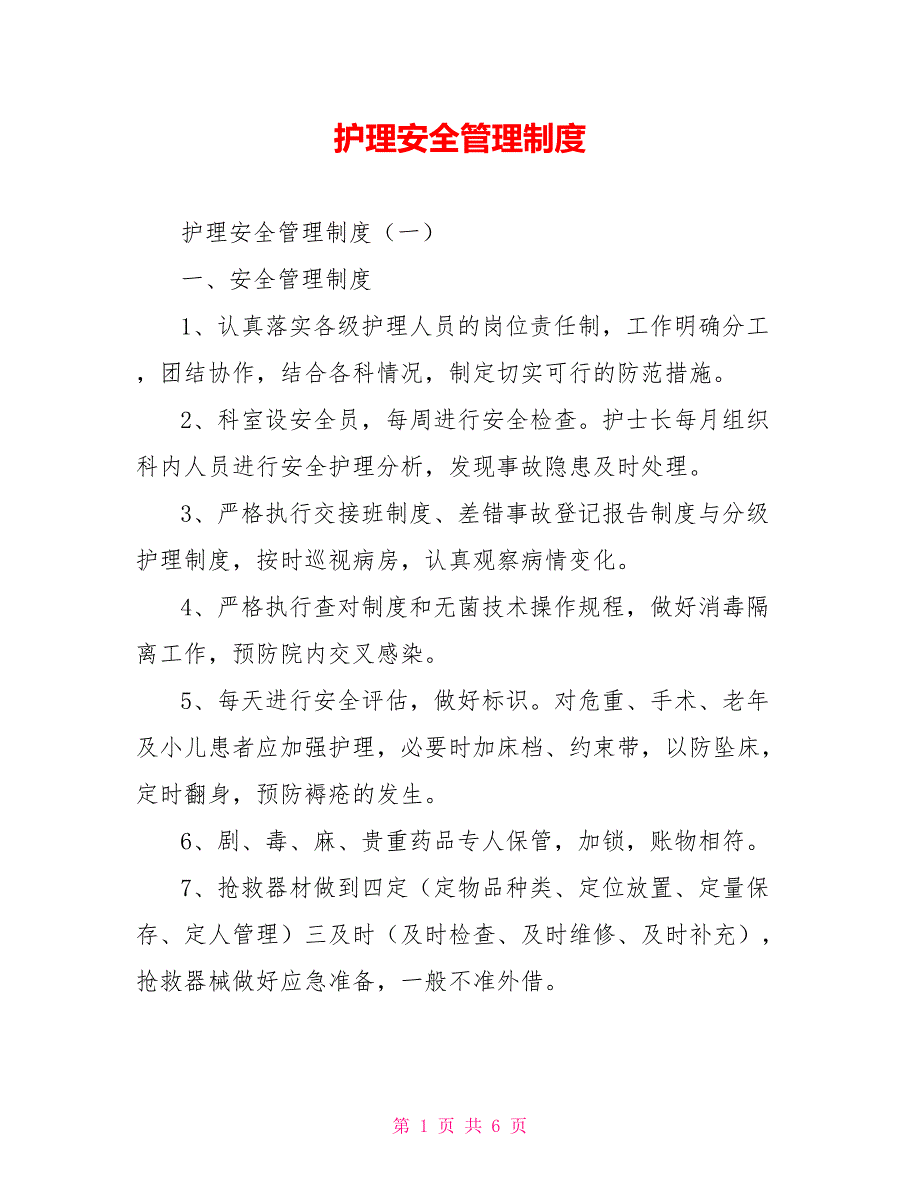 护理安全管理制度

护理安全管理制度（一）

一、安全管理制度

1、认真落实各级护理人员的岗位责任制，工作明确分工，团结协作，结合各科情况，制定切实可行的防范措施。

2、科室设安全员，每周进行安全检查。护士长每月组织科内人员进行安全护理分析，发现事故隐患及时处理。

3、严格执行交接班制度、差错事故登记报告制度与分级护理制度，按时巡视病房，认真观察病情变化。

4、严格执行查对制度和无菌技术操作规程，做好消毒隔离工作，预防院内交叉感染。

5、每天进行安全评估，做好标识。对危重、手术、老年及小儿患者应加强护理，必要时加床档、约束带，以防坠床，定时翻身，预防褥疮的发生。

6、剧、毒、麻、贵重药品专人保管，加锁，账物相符。

7、抢救器材做到四定（定物品种类、定位放置、定量保存、定人管理）三及时（及时检查、及时维修、及时补充），抢救器械做好应急准备，一般不准外借。

第 1 页 共 6 页